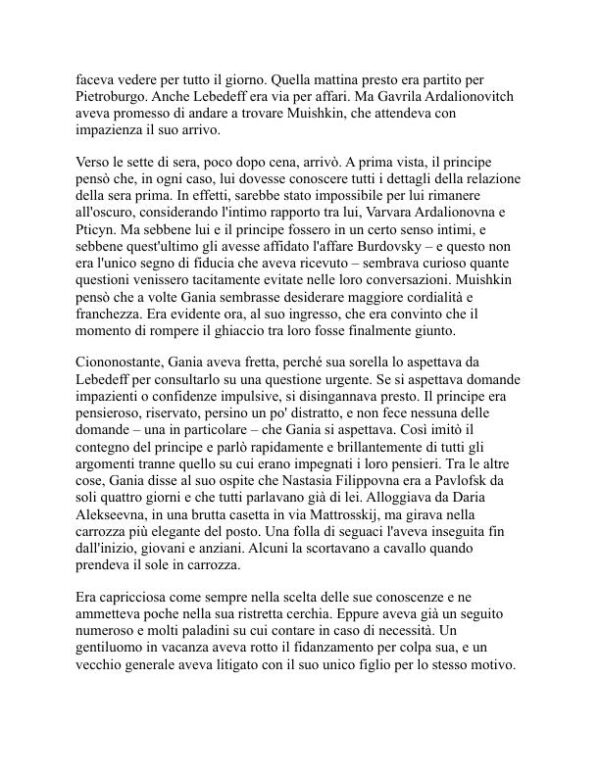 faceva vedere per tutto il giorno. Quella mattina presto era partito per Pietroburgo. Anche Lebedeff era via per affari. Ma Gavrila Ardalionovitch aveva promesso di andare a trovare Muishkin, che attendeva con impazienza il suo arrivo.

Verso le sette di sera, poco dopo cena, arrivò. A prima vista, il principe pensò che, in ogni caso, lui dovesse conoscere tutti i dettagli della relazione della sera prima. In effetti, sarebbe stato impossibile per lui rimanere all'oscuro, considerando l'intimo rapporto tra lui, Varvara Ardalionovna e Pticyn. Ma sebbene lui e il principe fossero in un certo senso intimi, e sebbene quest'ultimo gli avesse affidato l'affare Burdovsky – e questo non era l'unico segno di fiducia che aveva ricevuto – sembrava curioso quante questioni venissero tacitamente evitate nelle loro conversazioni. Muishkin pensò che a volte Gania sembrasse desiderare maggiore cordialità e franchezza. Era evidente ora, al suo ingresso, che era convinto che il momento di rompere il ghiaccio tra loro fosse finalmente giunto.

Ciononostante, Gania aveva fretta, perché sua sorella lo aspettava da Lebedeff per consultarlo su una questione urgente. Se si aspettava domande impazienti o confidenze impulsive, si disingannava presto. Il principe era pensieroso, riservato, persino un po' distratto, e non fece nessuna delle domande – una in particolare – che Gania si aspettava. Così imitò il contegno del principe e parlò rapidamente e brillantemente di tutti gli argomenti tranne quello su cui erano impegnati i loro pensieri. Tra le altre cose, Gania disse al suo ospite che Nastasia Filippovna era a Pavlofsk da soli quattro giorni e che tutti parlavano già di lei. Alloggiava da Daria Alekseevna, in una brutta casetta in via Mattrosskij, ma girava nella carrozza più elegante del posto. Una folla di seguaci l'aveva inseguita fin dall'inizio, giovani e anziani. Alcuni la scortavano a cavallo quando prendeva il sole in carrozza.

Era capricciosa come sempre nella scelta delle sue conoscenze e ne ammetteva poche nella sua ristretta cerchia. Eppure aveva già un seguito numeroso e molti paladini su cui contare in caso di necessità. Un gentiluomo in vacanza aveva rotto il fidanzamento per colpa sua, e un vecchio generale aveva litigato con il suo unico figlio per lo stesso motivo.